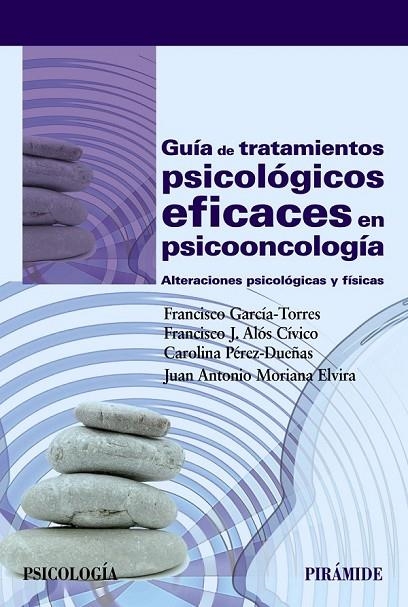 Guía de tratamientos psicológicos eficaces en psicooncología

Alteraciones psicológicas y físicas

Francisco García-Torres
Francisco J. Alós Cívico
Carolina Pérez-Dueñas
Juan Antonio Moriana Elvira

PSICOLOGÍA

PIRÁMIDE